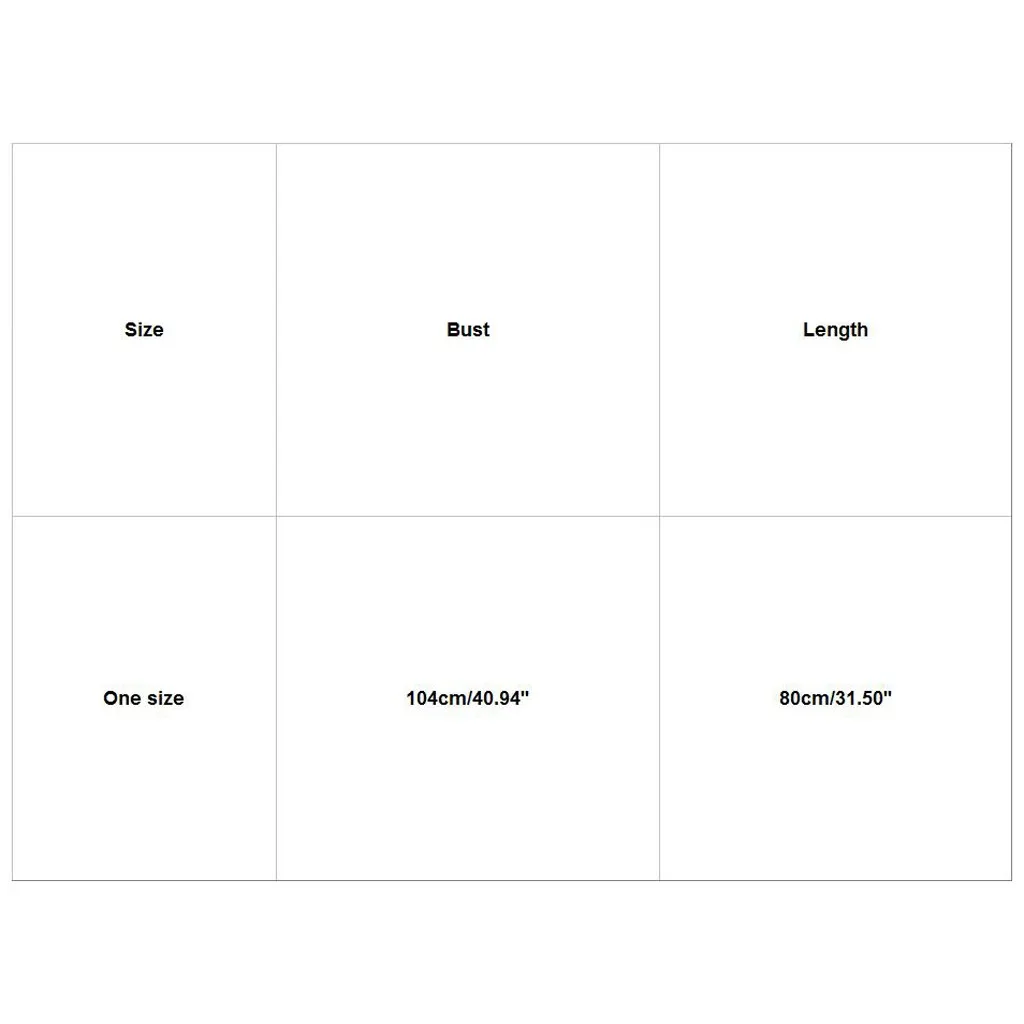 | Size | Bust | Length |
|---|---|---|
| One size | 104cm/40.94" | 80cm/31.50" |